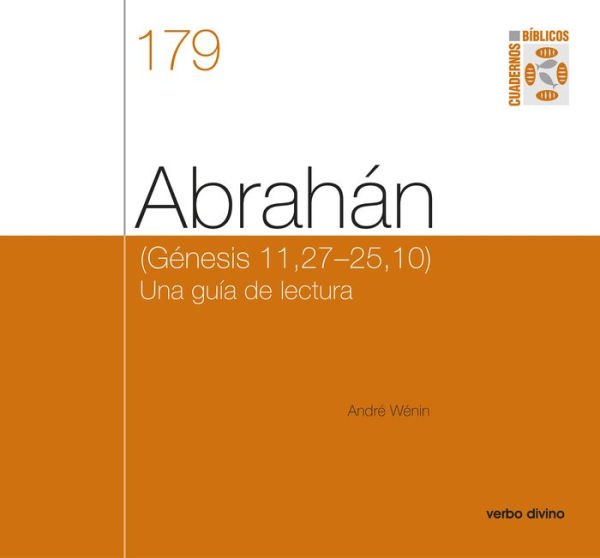 179

CUADERNOS BÍBLICOS

Abrahán

(Génesis 11,27–25,10)
Una guía de lectura

André Wénin

verbo divino